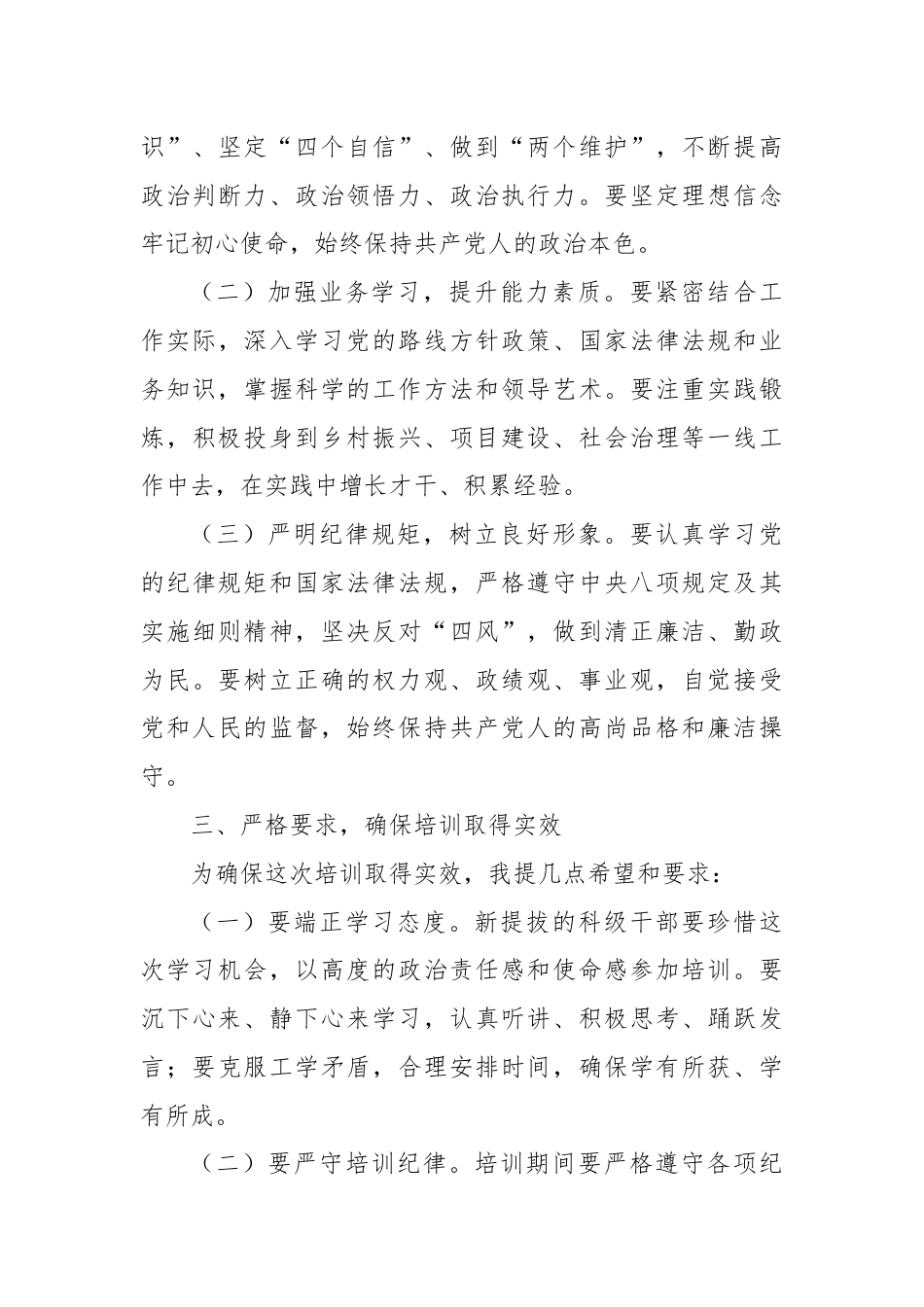 识”、坚定“四个自信”、做到“两个维护”，不断提高政治判断力、政治领悟力、政治执行力。要坚定理想信念牢记初心使命，始终保持共产党人的政治本色。

（二）加强业务学习，提升能力素质。要紧密结合工作实际，深入学习党的路线方针政策、国家法律法规和业务知识，掌握科学的工作方法和领导艺术。要注重实践锻炼，积极投身到乡村振兴、项目建设、社会治理等一线工作中去，在实践中增长才干、积累经验。

（三）严明纪律规矩，树立良好形象。要认真学习党的纪律规矩和国家法律法规，严格遵守中央八项规定及其实施细则精神，坚决反对“四风”，做到清正廉洁、勤政为民。要树立正确的权力观、政绩观、事业观，自觉接受党和人民的监督，始终保持共产党人的高尚品格和廉洁操守。

三、严格要求，确保培训取得实效

为确保这次培训取得实效，我提几点希望和要求：

（一）要端正学习态度。新提拔的科级干部要珍惜这次学习机会，以高度的政治责任感和使命感参加培训。要沉下心来、静下心来学习，认真听讲、积极思考、踊跃发言；要克服工学矛盾，合理安排时间，确保学有所获、学有所成。

（二）要严守培训纪律。培训期间要严格遵守各项纪